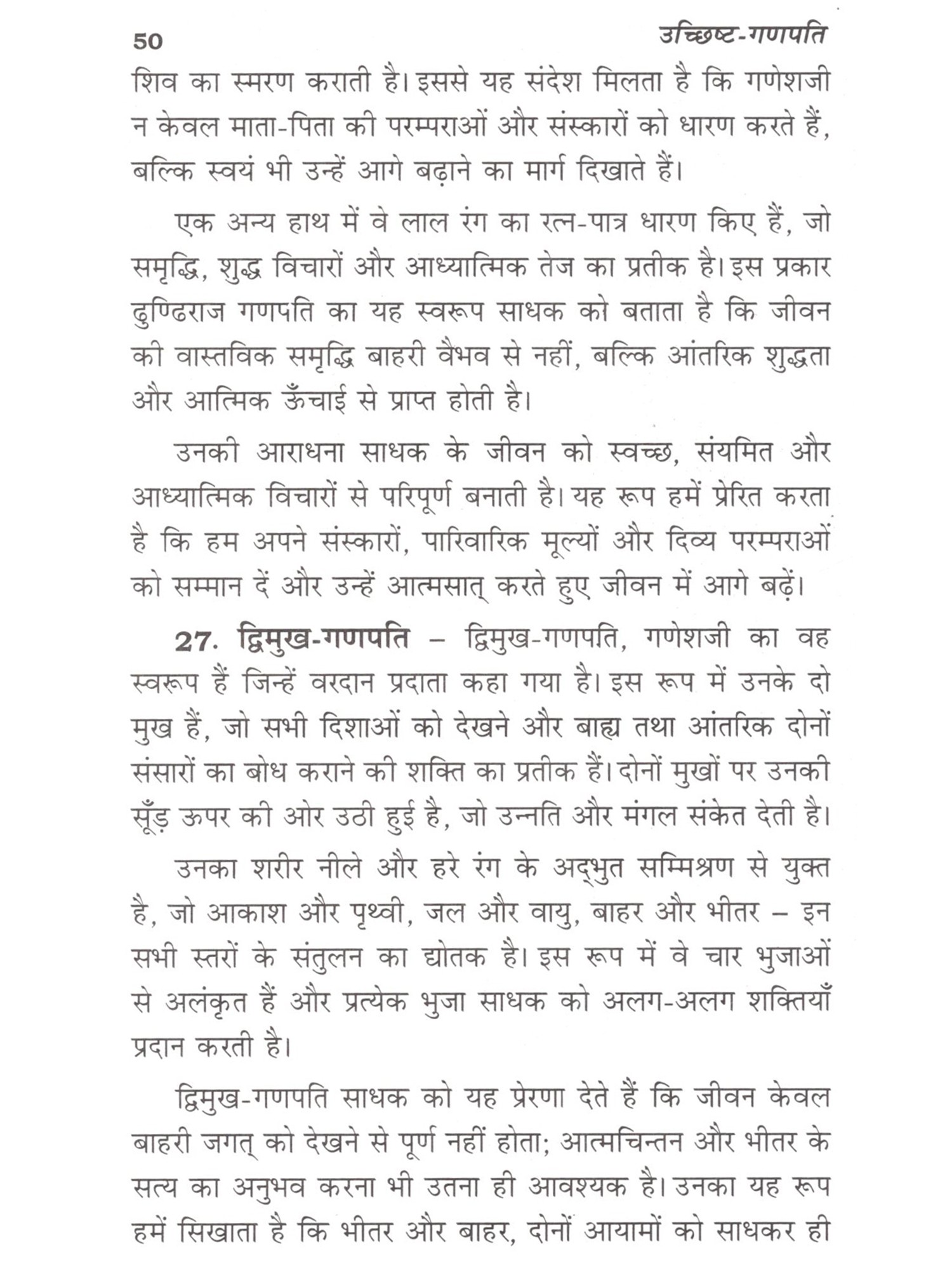 50 उच्छिष्ट-गणपति

शिव का स्मरण कराती है। इससे यह संदेश मिलता है कि गणेशजी न केवल माता-पिता की परम्पराओं और संस्कारों को धारण करते हैं, बल्कि स्वयं भी उन्हें आगे बढ़ाने का मार्ग दिखाते हैं।

एक अन्य हाथ में वे लाल रंग का रत्न-पात्र धारण किए हैं, जो समृद्धि, शुद्ध विचारों और आध्यात्मिक तेज का प्रतीक है। इस प्रकार ढुण्ढिराज गणपति का यह स्वरूप साधक को बताता है कि जीवन की वास्तविक समृद्धि बाहरी वैभव से नहीं, बल्कि आंतरिक शुद्धता और आत्मिक ऊँचाई से प्राप्त होती है।

उनकी आराधना साधक के जीवन को स्वच्छ, संयमित और आध्यात्मिक विचारों से परिपूर्ण बनाती है। यह रूप हमें प्रेरित करता है कि हम अपने संस्कारों, पारिवारिक मूल्यों और दिव्य परम्पराओं को सम्मान दें और उन्हें आत्मसात् करते हुए जीवन में आगे बढ़ें।

27. द्विमुख-गणपति – द्विमुख-गणपति, गणेशजी का वह स्वरूप हैं जिन्हें वरदान प्रदाता कहा गया है। इस रूप में उनके दो मुख हैं, जो सभी दिशाओं को देखने और बाह्य तथा आंतरिक दोनों संसारों का बोध कराने की शक्ति का प्रतीक हैं। दोनों मुखों पर उनकी सूँड़ ऊपर की ओर उठी हुई है, जो उन्नति और मंगल संकेत देती है।

उनका शरीर नीले और हरे रंग के अद्भुत सम्मिश्रण से युक्त है, जो आकाश और पृथ्वी, जल और वायु, बाहर और भीतर – इन सभी स्तरों के संतुलन का द्योतक है। इस रूप में वे चार भुजाओं से अलंकृत हैं और प्रत्येक भुजा साधक को अलग-अलग शक्तियाँ प्रदान करती है।

द्विमुख-गणपति साधक को यह प्रेरणा देते हैं कि जीवन केवल बाहरी जगत् को देखने से पूर्ण नहीं होता; आत्मचिन्तन और भीतर के सत्य का अनुभव करना भी उतना ही आवश्यक है। उनका यह रूप हमें सिखाता है कि भीतर और बाहर, दोनों आयामों को साधकर ही